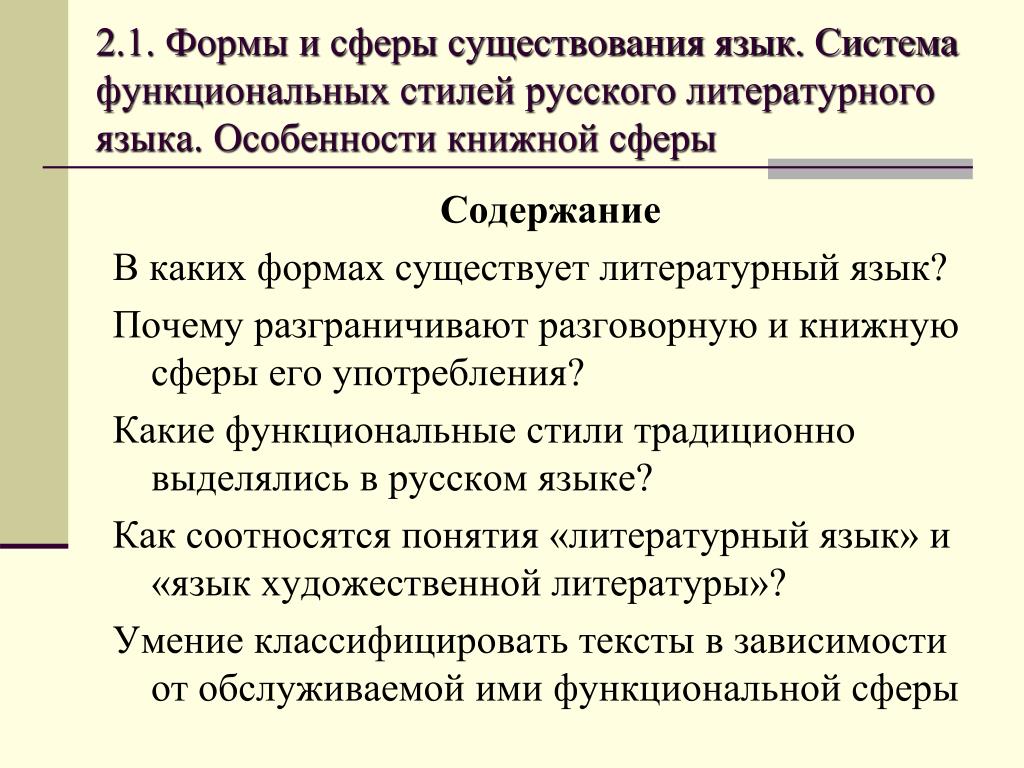 2.1. Формы и сферы существования язык. Система функциональных стилей русского литературного языка. Особенности книжной сферы

Содержание

В каких формах существует литературный язык?

Почему разграничивают разговорную и книжную сферы его употребления?

Какие функциональные стили традиционно выделялись в русском языке?

Как соотносятся понятия «литературный язык» и «язык художественной литературы»?

Умение классифицировать тексты в зависимости от обслуживаемой ими функциональной сферы